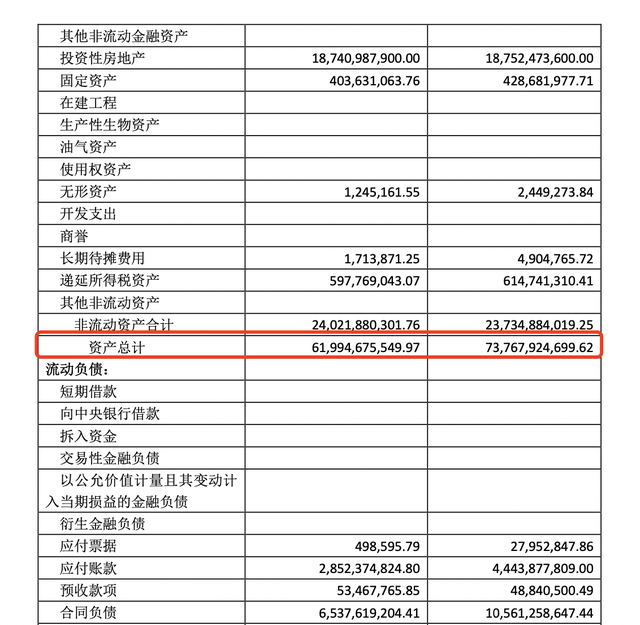 | | | |
|---|---|---|
| 其他非流动金融资产 | | |
| 投资性房地产 | 18,740,987,900.00 | 18,752,473,600.00 |
| 固定资产 | 403,631,063.76 | 428,681,977.71 |
| 在建工程 | | |
| 生产性生物资产 | | |
| 油气资产 | | |
| 使用权资产 | | |
| 无形资产 | 1,245,161.55 | 2,449,273.84 |
| 开发支出 | | |
| 商誉 | | |
| 长期待摊费用 | 1,713,871.25 | 4,904,765.72 |
| 递延所得税资产 | 597,769,043.07 | 614,741,310.41 |
| 其他非流动资产 | | |
| 非流动资产合计 | 24,021,880,301.76 | 23,734,884,019.25 |
| 资产总计 | 61,994,675,549.97 | 73,767,924,699.62 |
| 流动负债： | | |
| 短期借款 | | |
| 向中央银行借款 | | |
| 拆入资金 | | |
| 交易性金融负债 | | |
| 以公允价值计量且其变动计入当期损益的金融负债 | | |
| 衍生金融负债 | | |
| 应付票据 | 498,595.79 | 27,952,847.86 |
| 应付账款 | 2,852,374,824.80 | 4,443,877,809.00 |
| 预收款项 | 53,467,765.85 | 48,840,500.49 |
| 合同负债 | 6,537,619,204.41 | 10,561,258,647.44 |